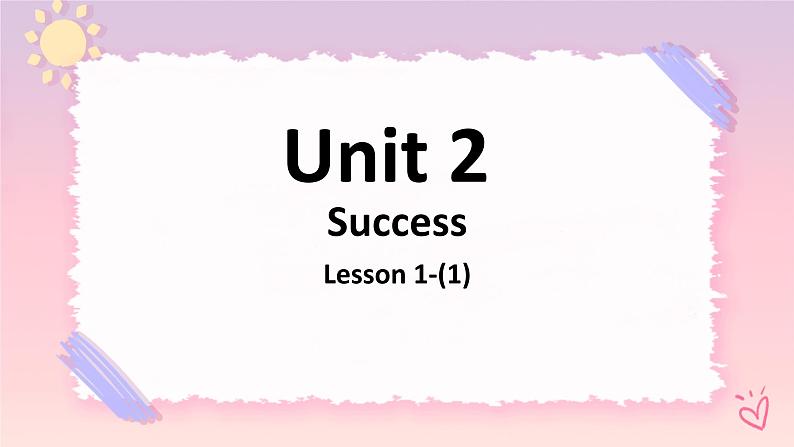 Unit 2
Success
Lesson 1-(1)